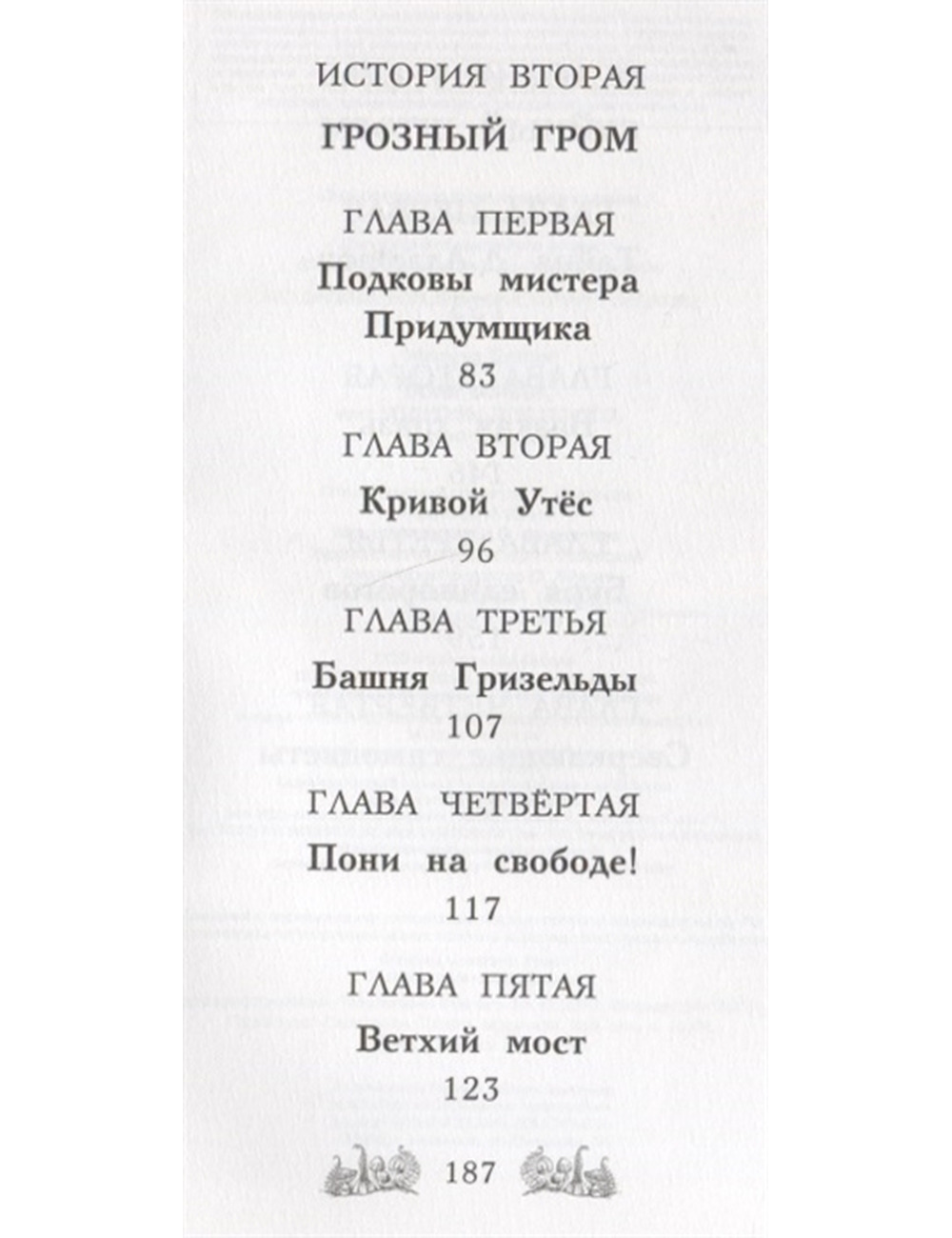 ИСТОРИЯ ВТОРАЯ

ГРОЗНЫЙ ГРОМ

ГЛАВА ПЕРВАЯ

Подковы мистера Придумщика

83

ГЛАВА ВТОРАЯ

Кривой Утёс

96

ГЛАВА ТРЕТЬЯ

Башня Гризельды

107

ГЛАВА ЧЕТВЁРТАЯ

Пони на свободе!

117

ГЛАВА ПЯТАЯ

Ветхий мост

123

187